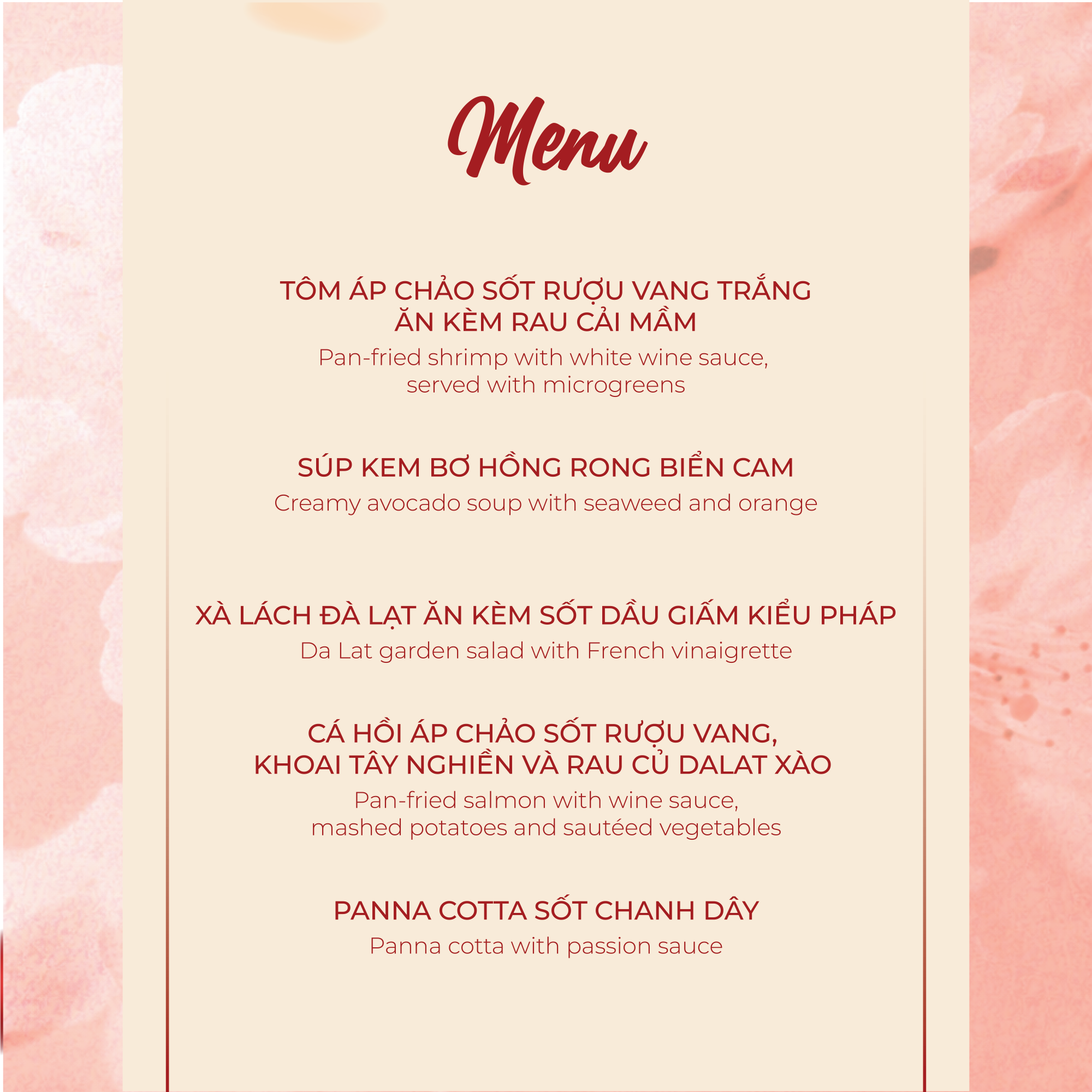 Menu

TÔM ÁP CHẢO SỐT RƯỢU VANG TRẮNG
ĂN KÈM RAU CẢI MẦM

Pan-fried shrimp with white wine sauce, served with microgreens

SÚP KEM BƠ HỒNG RONG BIỂN CAM

Creamy avocado soup with seaweed and orange

XÀ LÁCH ĐÀ LẠT ĂN KÈM SỐT DẦU GIẤM KIỂU PHÁP

Da Lat garden salad with French vinaigrette

CÁ HỒI ÁP CHẢO SỐT RƯỢU VANG,
KHOAI TÂY NGHIỀN VÀ RAU CỦ DALAT XÀO

Pan-fried salmon with wine sauce, mashed potatoes and sautéed vegetables

PANNA COTTA SỐT CHANH DÂY

Panna cotta with passion sauce